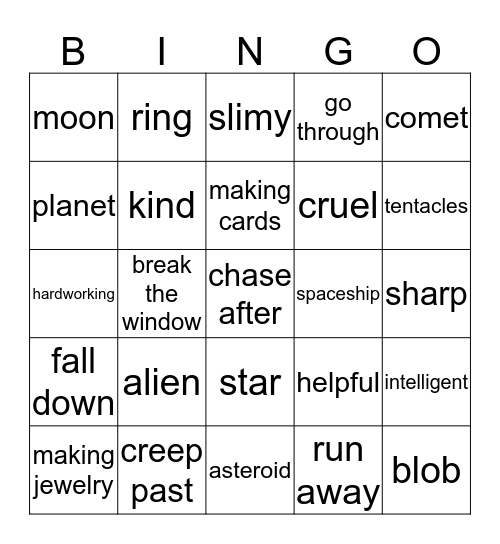 | B | I | N | G | O |
|---|---|---|---|---|
| moon | ring | slimy | go through | comet |
| planet | kind | making cards | cruel | tentacles |
| hardworking | break the window | chase after | spaceship | sharp |
| fall down | alien | star | helpful | intelligent |
| making jewelry | creep past | asteroid | run away | blob |